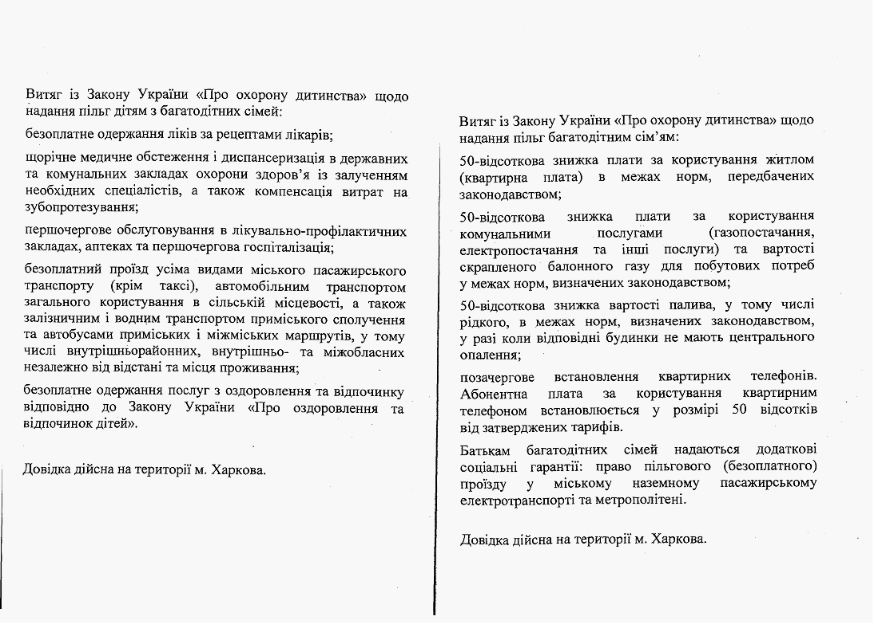 Витяг із Закону України «Про охорону дитинства» щодо надання пільг дітям з багатодітних сімей:

безоплатне одержання ліків за рецептами лікарів;

щорічне медичне обстеження і диспансеризація в державних та комунальних закладах охорони здоров'я із залученням необхідних спеціалістів, а також компенсація витрат на зубопротезування;

першочергове обслуговування в лікувально-профілактичних закладах, аптеках та першочергова госпіталізація;

безоплатний проїзд усіма видами міського пасажирського транспорту (крім таксі), автомобільним транспортом загального користування в сільській місцевості, а також залізничним і водним транспортом приміського сполучення та автобусами приміських і міжміських маршрутів, у тому числі внутрішньорайонних, внутрішньо- та міжобласних незалежно від відстані та місця проживання;

безоплатне одержання послуг з оздоровлення та відпочинку відповідно до Закону України «Про оздоровлення та відпочинок дітей».

Довідка дійсна на території м. Харкова.

Витяг із Закону України «Про охорону дитинства» щодо надання пільг багатодітним сім'ям:

50-відсоткова знижка плати за користування житлом (квартирна плата) в межах норм, передбачених законодавством;

50-відсоткова знижка плати за користування комунальними послугами (газопостачання, електропостачання та інші послуги) та вартості скрапленого балонного газу для побутових потреб у межах норм, визначених законодавством;

50-відсоткова знижка вартості палива, у тому числі рідкого, в межах норм, визначених законодавством, у разі коли відповідні будинки не мають центрального опалення;

позачергове встановлення квартирних телефонів. Абонентна плата за користування квартирним телефоном встановлюється у розмірі 50 відсотків від затверджених тарифів.

Батькам багатодітних сімей надаються додаткові соціальні гарантії: право пільгового (безоплатного) проїзду у міському наземному пасажирському електротранспорті та метрополітені.

Довідка дійсна на території м. Харкова.